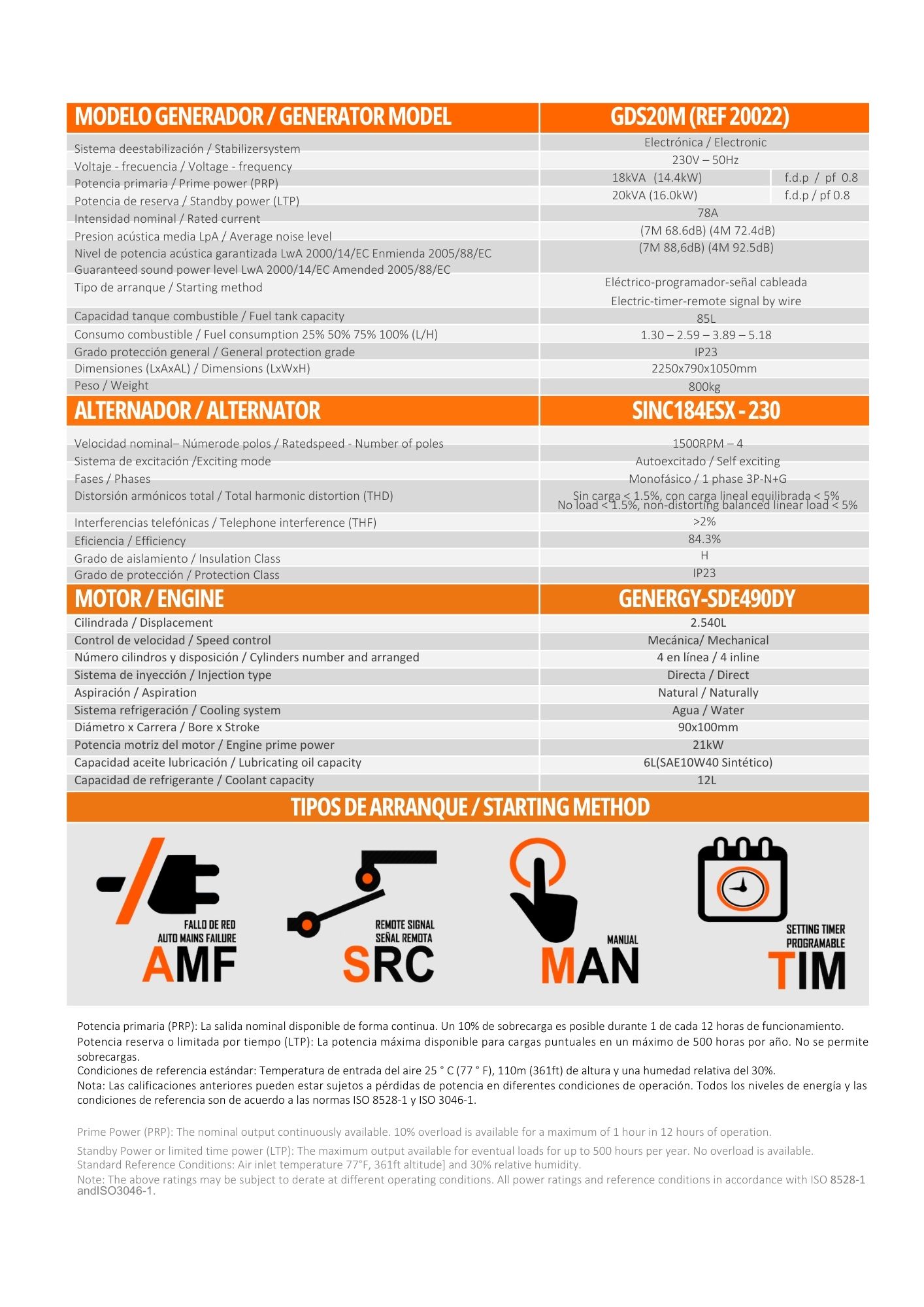 | MODELO GENERADOR / GENERATOR MODEL | GDS20M (REF 20022) | |
|---|---|---|
| Sistema deestabilización / Stabilizersystem | Electrónica / Electronic | |
| Voltaje - frecuencia / Voltage - frequency | 230V – 50Hz | |
| Potencia primaria / Prime power (PRP) | 18kVA (14.4kW) | f.d.p / pf 0.8 |
| Potencia de reserva / Standby power (LTP) | 20kVA (16.0kW) | f.d.p / pf 0.8 |
| Intensidad nominal / Rated current | 78A | |
| Presion acústica media LpA / Average noise level | (7M 68.6dB) (4M 72.4dB) | |
| Nivel de potencia acústica garantizada LwA 2000/14/EC Enmienda 2005/88/EC Guaranteed sound power level LwA 2000/14/EC Amended 2005/88/EC | (7M 88,6dB) (4M 92.5dB) | |
| Tipo de arranque / Starting method | Eléctrico-programador-señal cableada Electric-timer-remote signal by wire | |
| Capacidad tanque combustible / Fuel tank capacity | 85L | |
| Consumo combustible / Fuel consumption 25% 50% 75% 100% (L/H) | 1.30 – 2.59 – 3.89 – 5.18 | |
| Grado protección general / General protection grade | IP23 | |
| Dimensiones (LxAxAL) / Dimensions (LxWxH) | 2250x790x1050mm | |
| Peso / Weight | 800kg | |

| ALTERNADOR / ALTERNATOR | SINC184ESX - 230 |
|---|---|
| Velocidad nominal– Númerode polos / Ratedspeed - Number of poles | 1500RPM – 4 |
| Sistema de excitación /Exciting mode | Autoexcitado / Self exciting |
| Fases / Phases | Monofásico / 1 phase 3P-N+G |
| Distorsión armónicos total / Total harmonic distortion (THD) | Sin carga < 1.5%, con carga lineal equilibrada < 5% No load < 1.5%, non-distorting balanced linear load < 5% |
| Interferencias telefónicas / Telephone interference (THF) | >2% |
| Eficiencia / Efficiency | 84.3% |
| Grado de aislamiento / Insulation Class | H |
| Grado de protección / Protection Class | IP23 |

| MOTOR / ENGINE | GENERGY-SDE490DY |
|---|---|
| Cilindrada / Displacement | 2.540L |
| Control de velocidad / Speed control | Mecánica/ Mechanical |
| Número cilindros y disposición / Cylinders number and arranged | 4 en línea / 4 inline |
| Sistema de inyección / Injection type | Directa / Direct |
| Aspiración / Aspiration | Natural / Naturally |
| Sistema refrigeración / Cooling system | Agua / Water |
| Diámetro x Carrera / Bore x Stroke | 90x100mm |
| Potencia motriz del motor / Engine prime power | 21kW |
| Capacidad aceite lubricación / Lubricating oil capacity | 6L(SAE10W40 Sintético) |
| Capacidad de refrigerante / Coolant capacity | 12L |

TIPOS DE ARRANQUE / STARTING METHOD

FALLO DE RED
AUTO MAINS FAILURE
AMF

REMOTE SIGNAL
SEÑAL REMOTA
SRC

MANUAL
MAN

SETTING TIMER
PROGRAMABLE
TIM

Potencia primaria (PRP): La salida nominal disponible de forma continua. Un 10% de sobrecarga es posible durante 1 de cada 12 horas de funcionamiento.
Potencia reserva o limitada por tiempo (LTP): La potencia máxima disponible para cargas puntuales en un máximo de 500 horas por año. No se permite sobrecargas.
Condiciones de referencia estándar: Temperatura de entrada del aire 25 ° C (77 ° F), 110m (361ft) de altura y una humedad relativa del 30%.
Nota: Las calificaciones anteriores pueden estar sujetos a pérdidas de potencia en diferentes condiciones de operación. Todos los niveles de energía y las condiciones de referencia son de acuerdo a las normas ISO 8528-1 y ISO 3046-1.

Prime Power (PRP): The nominal output continuously available. 10% overload is available for a maximum of 1 hour in 12 hours of operation.

Standby Power or limited time power (LTP): The maximum output available for eventual loads for up to 500 hours per year. No overload is available.
Standard Reference Conditions: Air inlet temperature 77°F, 361ft altitude] and 30% relative humidity.
Note: The above ratings may be subject to derate at different operating conditions. All power ratings and reference conditions in accordance with ISO 8528-1 andISO3046-1.